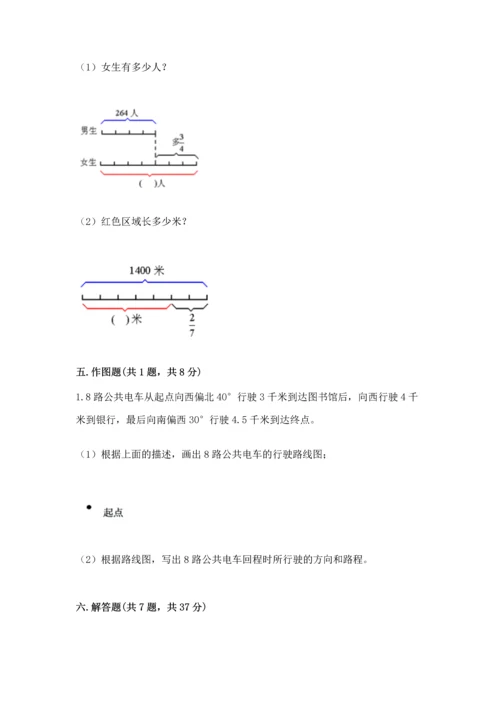 （1）女生有多少人？

264 人

男生

多$\frac{3}{4}$

女生

(　)人

（2）红色区域长多少米？

1400 米

(　)米

$\frac{2}{7}$

五. 作图题(共 1 题，共 8 分)

1. 8 路公共电车从起点向西偏北 40° 行驶 3 千米到达图书馆后，向西行驶 4 千米到银行，最后向南偏西 30° 行驶 4.5 千米到达终点。

（1）根据上面的描述，画出 8 路公共电车的行驶路线图；

起点

（2）根据路线图，写出 8 路公共电车回程时所行驶的方向和路程。

六. 解答题(共 7 题，共 37 分)